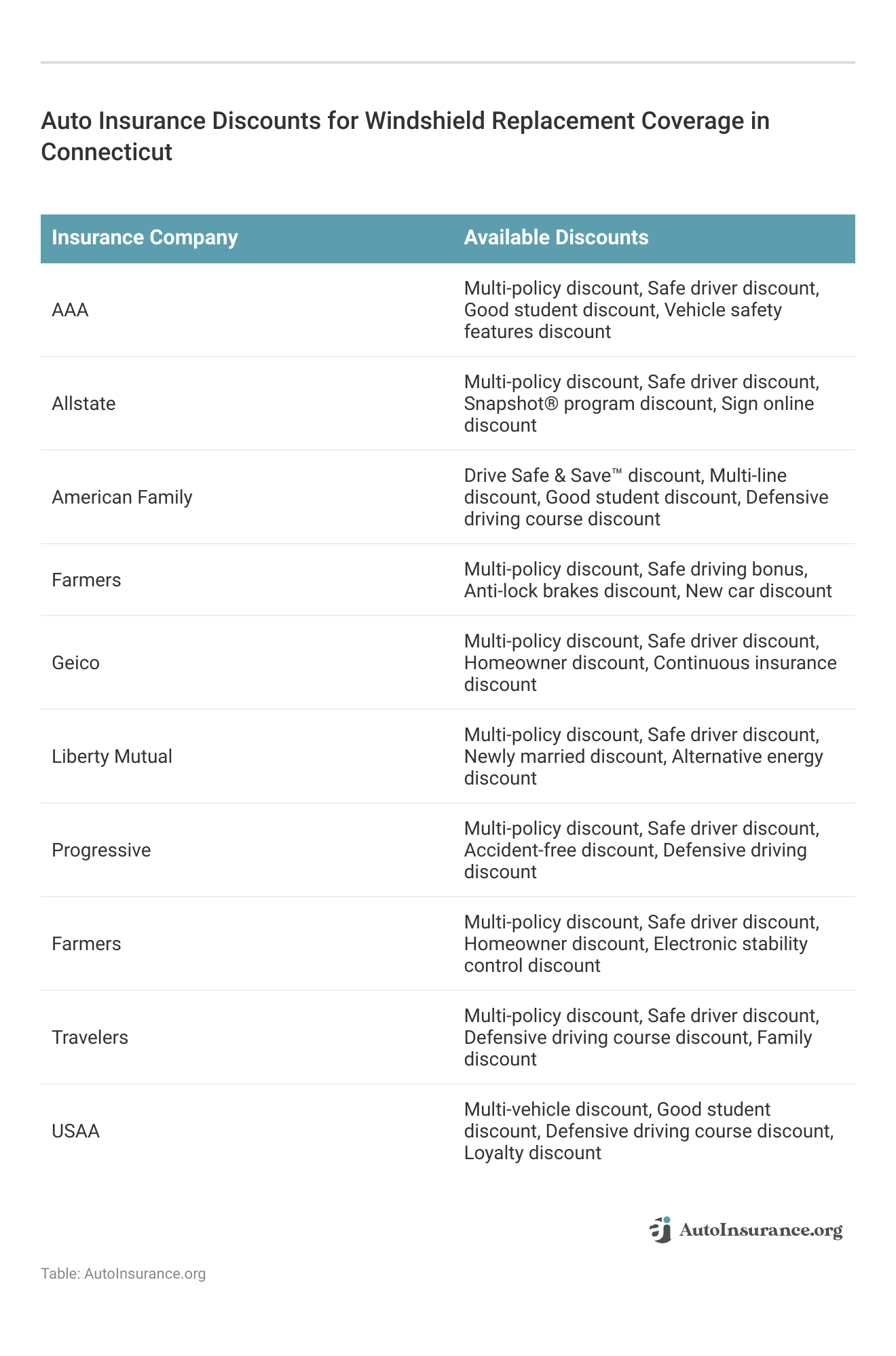 Auto Insurance Discounts for Windshield Replacement Coverage in Connecticut

| Insurance Company | Available Discounts |
|---|---|
| AAA | Multi-policy discount, Safe driver discount, Good student discount, Vehicle safety features discount |
| Allstate | Multi-policy discount, Safe driver discount, Snapshot® program discount, Sign online discount |
| American Family | Drive Safe & Save™ discount, Multi-line discount, Good student discount, Defensive driving course discount |
| Farmers | Multi-policy discount, Safe driving bonus, Anti-lock brakes discount, New car discount |
| Geico | Multi-policy discount, Safe driver discount, Homeowner discount, Continuous insurance discount |
| Liberty Mutual | Multi-policy discount, Safe driver discount, Newly married discount, Alternative energy discount |
| Progressive | Multi-policy discount, Safe driver discount, Accident-free discount, Defensive driving discount |
| Farmers | Multi-policy discount, Safe driver discount, Homeowner discount, Electronic stability control discount |
| Travelers | Multi-policy discount, Safe driver discount, Defensive driving course discount, Family discount |
| USAA | Multi-vehicle discount, Good student discount, Defensive driving course discount, Loyalty discount |

AutoInsurance.org

Table: AutoInsurance.org